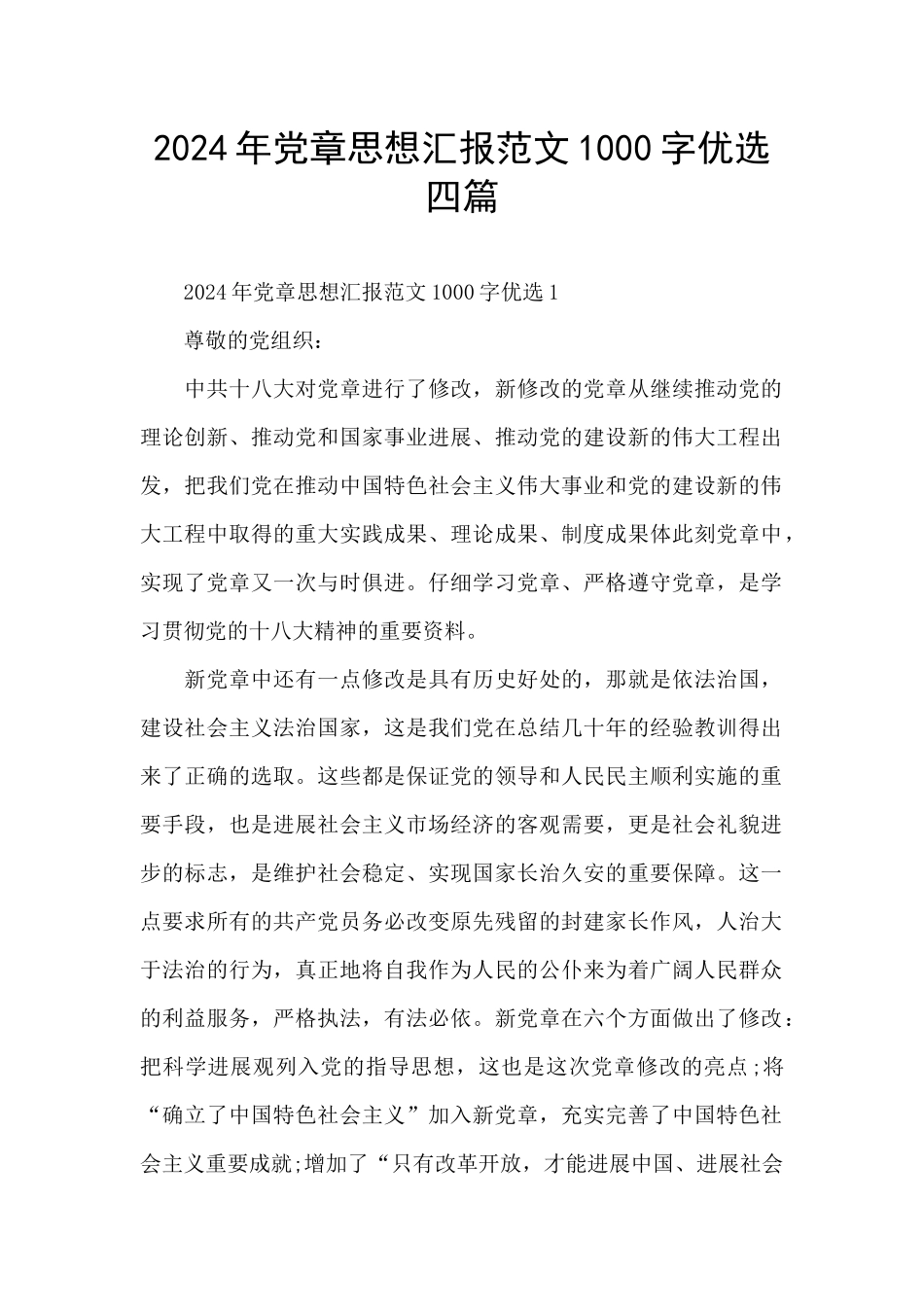 2024年党章思想汇报范文1000字优选四篇

2024年党章思想汇报范文1000字优选1

尊敬的党组织：

中共十八大对党章进行了修改，新修改的党章从继续推动党的理论创新、推动党和国家事业进展、推动党的建设新的伟大工程出发，把我们党在推动中国特色社会主义伟大事业和党的建设新的伟大工程中取得的重大实践成果、理论成果、制度成果体此刻党章中，实现了党章又一次与时俱进。仔细学习党章、严格遵守党章，是学习贯彻党的十八大精神的重要资料。

新党章中还有一点修改是具有历史好处的，那就是依法治国，建设社会主义法治国家，这是我们党在总结几十年的经验教训得出来了正确的选取。这些都是保证党的领导和人民民主顺利实施的重要手段，也是进展社会主义市场经济的客观需要，更是社会礼貌进步的标志，是维护社会稳定、实现国家长治久安的重要保障。这一点要求所有的共产党员务必改变原先残留的封建家长作风，人治大于法治的行为，真正地将自我作为人民的公仆来为着广阔人民群众的利益服务，严格执法，有法必依。新党章在六个方面做出了修改：把科学进展观列入党的指导思想，这也是这次党章修改的亮点;将“确立了中国特色社会主义”加入新党章，充实完善了中国特色社会主义重要成就;增加了“只有改革开放，才能进展中国、进展社会